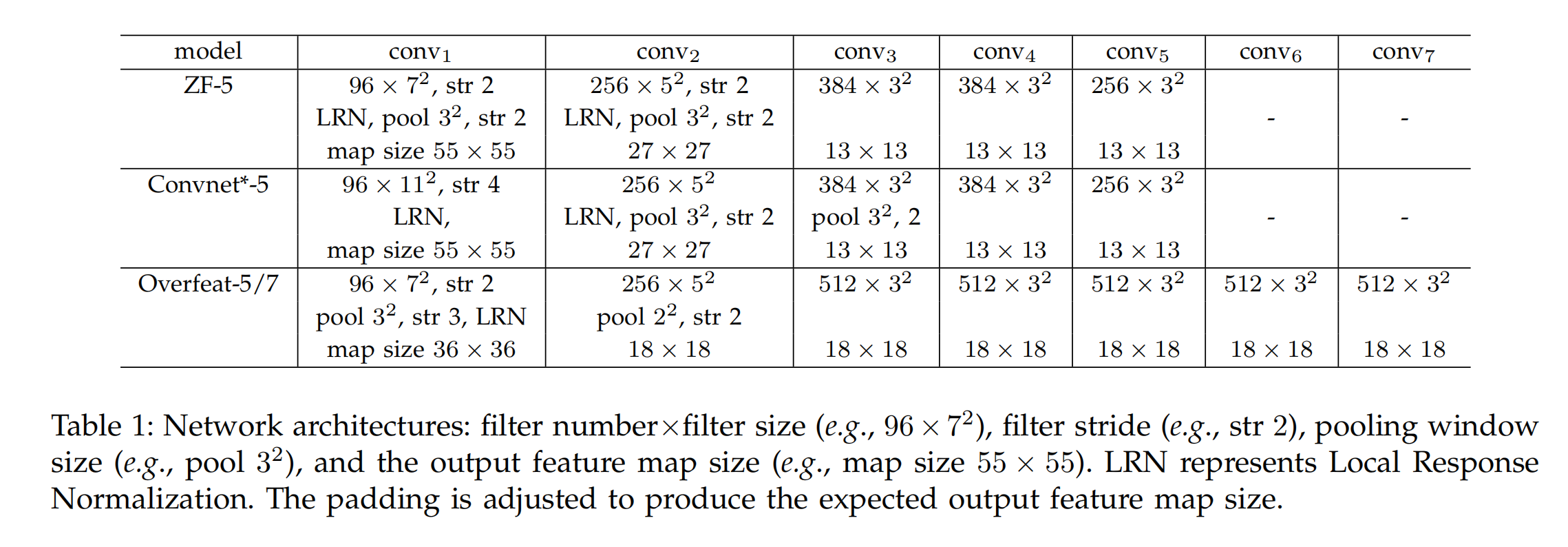 | model | conv$_1$ | conv$_2$ | conv$_3$ | conv$_4$ | conv$_5$ | conv$_6$ | conv$_7$ |
|---|---|---|---|---|---|---|---|
| ZF-5 | $96 \times 7^2$, str 2 LRN, pool $3^2$, str 2 map size $55 \times 55$ | $256 \times 5^2$, str 2 LRN, pool $3^2$, str 2 $27 \times 27$ | $384 \times 3^2$ $13 \times 13$ | $384 \times 3^2$ $13 \times 13$ | $256 \times 3^2$ $13 \times 13$ | - | - |
| Convnet*-5 | $96 \times 11^2$, str 4 LRN, map size $55 \times 55$ | $256 \times 5^2$ LRN, pool $3^2$, str 2 $27 \times 27$ | $384 \times 3^2$ pool $3^2$, 2 $13 \times 13$ | $384 \times 3^2$ $13 \times 13$ | $256 \times 3^2$ $13 \times 13$ | - | - |
| Overfeat-5/7 | $96 \times 7^2$, str 2 pool $3^2$, str 3, LRN map size $36 \times 36$ | $256 \times 5^2$ pool $2^2$, str 2 $18 \times 18$ | $512 \times 3^2$ $18 \times 18$ | $512 \times 3^2$ $18 \times 18$ | $512 \times 3^2$ $18 \times 18$ | $512 \times 3^2$ $18 \times 18$ | $512 \times 3^2$ $18 \times 18$ |

Table 1: Network architectures: filter number$\times$filter size (e.g., $96 \times 7^2$), filter stride (e.g., str 2), pooling window size (e.g., pool $3^2$), and the output feature map size (e.g., map size $55 \times 55$). LRN represents Local Response Normalization. The padding is adjusted to produce the expected output feature map size.